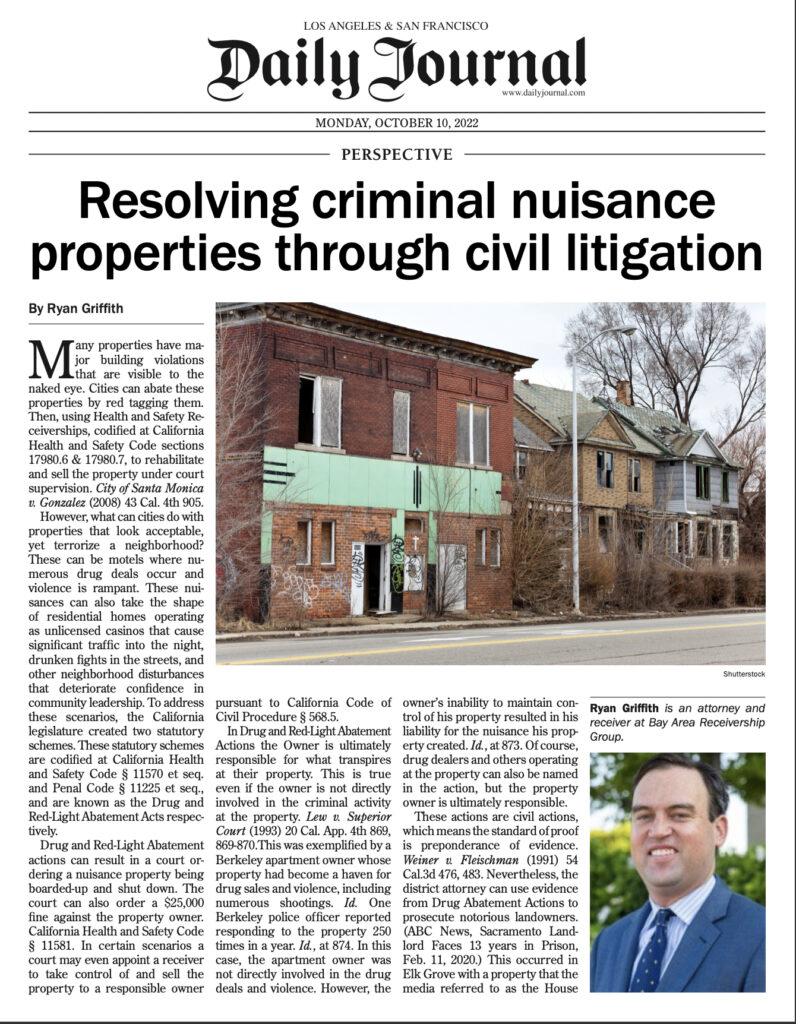 LOS ANGELES & SAN FRANCISCO

Daily Journal

www.dailyjournal.com

MONDAY, OCTOBER 10, 2022

PERSPECTIVE

Resolving criminal nuisance properties through civil litigation

By Ryan Griffith

Many properties have major building violations that are visible to the naked eye. Cities can abate these properties by red tagging them. Then, using Health and Safety Receiverships, codified at California Health and Safety Code sections 17980.6 & 17980.7, to rehabilitate and sell the property under court supervision. City of Santa Monica v. Gonzalez (2008) 43 Cal. 4th 905.

However, what can cities do with properties that look acceptable, yet terrorize a neighborhood? These can be motels where numerous drug deals occur and violence is rampant. These nuisances can also take the shape of residential homes operating as unlicensed casinos that cause significant traffic into the night, drunken fights in the streets, and other neighborhood disturbances that deteriorate confidence in community leadership. To address these scenarios, the California legislature created two statutory schemes. These statutory schemes are codified at California Health and Safety Code § 11570 et seq. and Penal Code § 11225 et seq., and are known as the Drug and Red-Light Abatement Acts respectively.

Drug and Red-Light Abatement actions can result in a court ordering a nuisance property being boarded-up and shut down. The court can also order a $25,000 fine against the property owner. California Health and Safety Code § 11581. In certain scenarios a court may even appoint a receiver to take control of and sell the property to a responsible owner pursuant to California Code of Civil Procedure § 568.5.

In Drug and Red-Light Abatement Actions the Owner is ultimately responsible for what transpires at their property. This is true even if the owner is not directly involved in the criminal activity at the property. Lew v. Superior Court (1993) 20 Cal. App. 4th 869, 869-870.This was exemplified by a Berkeley apartment owner whose property had become a haven for drug sales and violence, including numerous shootings. Id. One Berkeley police officer reported responding to the property 250 times in a year. Id., at 874. In this case, the apartment owner was not directly involved in the drug deals and violence. However, the owner's inability to maintain control of his property resulted in his liability for the nuisance his property created. Id., at 873. Of course, drug dealers and others operating at the property can also be named in the action, but the property owner is ultimately responsible.

These actions are civil actions, which means the standard of proof is preponderance of evidence. Weiner v. Fleischman (1991) 54 Cal.3d 476, 483. Nevertheless, the district attorney can use evidence from Drug Abatement Actions to prosecute notorious landowners. (ABC News, Sacramento Landlord Faces 13 years in Prison, Feb. 11, 2020.) This occurred in Elk Grove with a property that the media referred to as the House

Shutterstock

Ryan Griffith is an attorney and receiver at Bay Area Receivership Group.